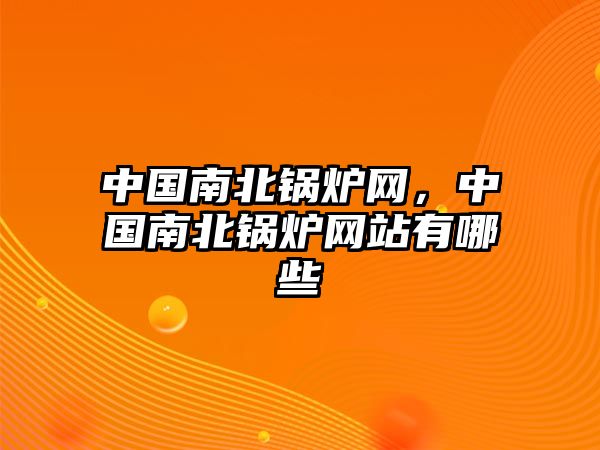 中国南北锅炉网，中国南北锅炉网站有哪些